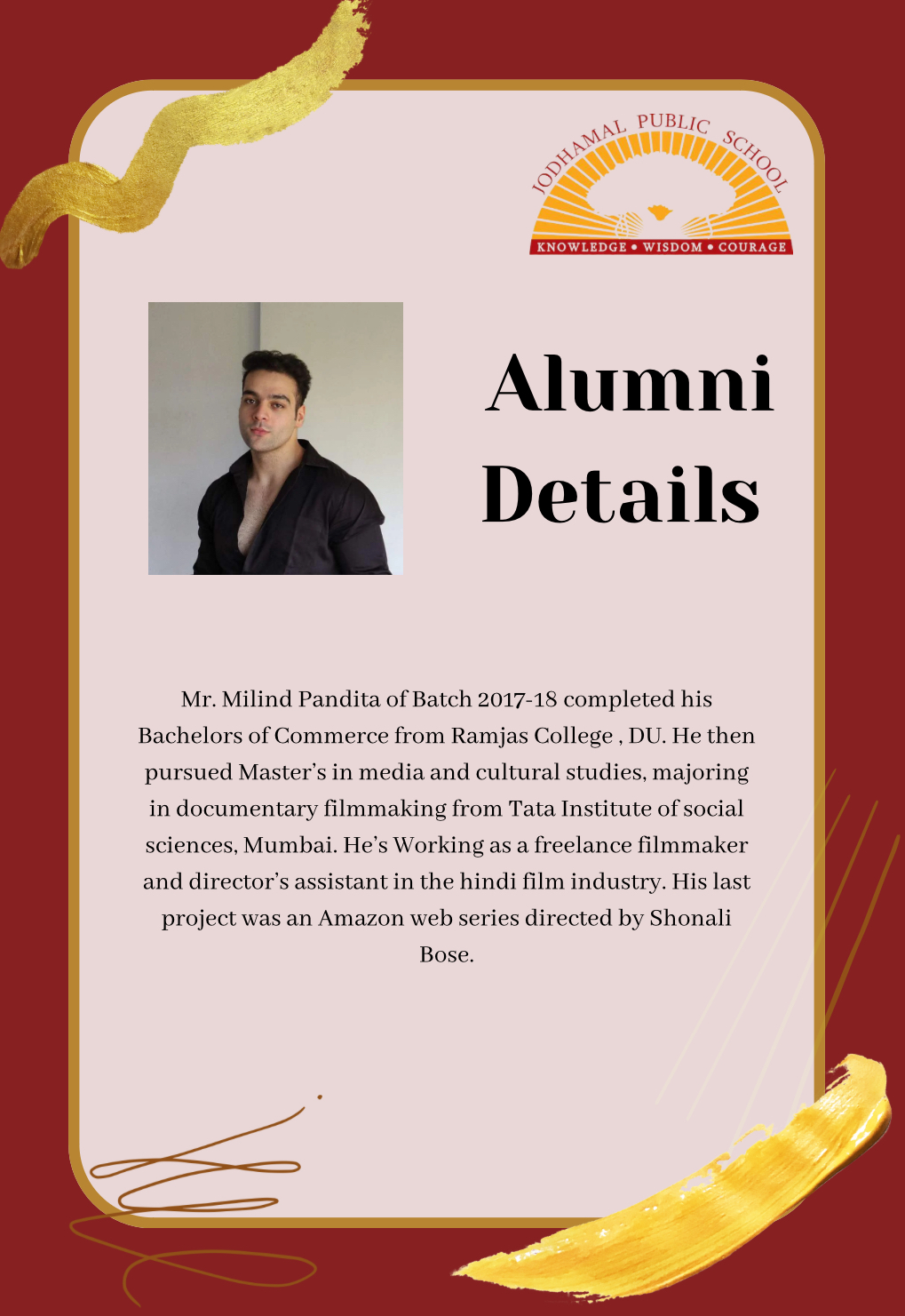 JODHAMAL PUBLIC SCHOOL
KNOWLEDGE • WISDOM • COURAGE

Alumni Details

Mr. Milind Pandita of Batch 2017-18 completed his Bachelors of Commerce from Ramjas College , DU. He then pursued Master's in media and cultural studies, majoring in documentary filmmaking from Tata Institute of social sciences, Mumbai. He's Working as a freelance filmmaker and director's assistant in the hindi film industry. His last project was an Amazon web series directed by Shonali Bose.